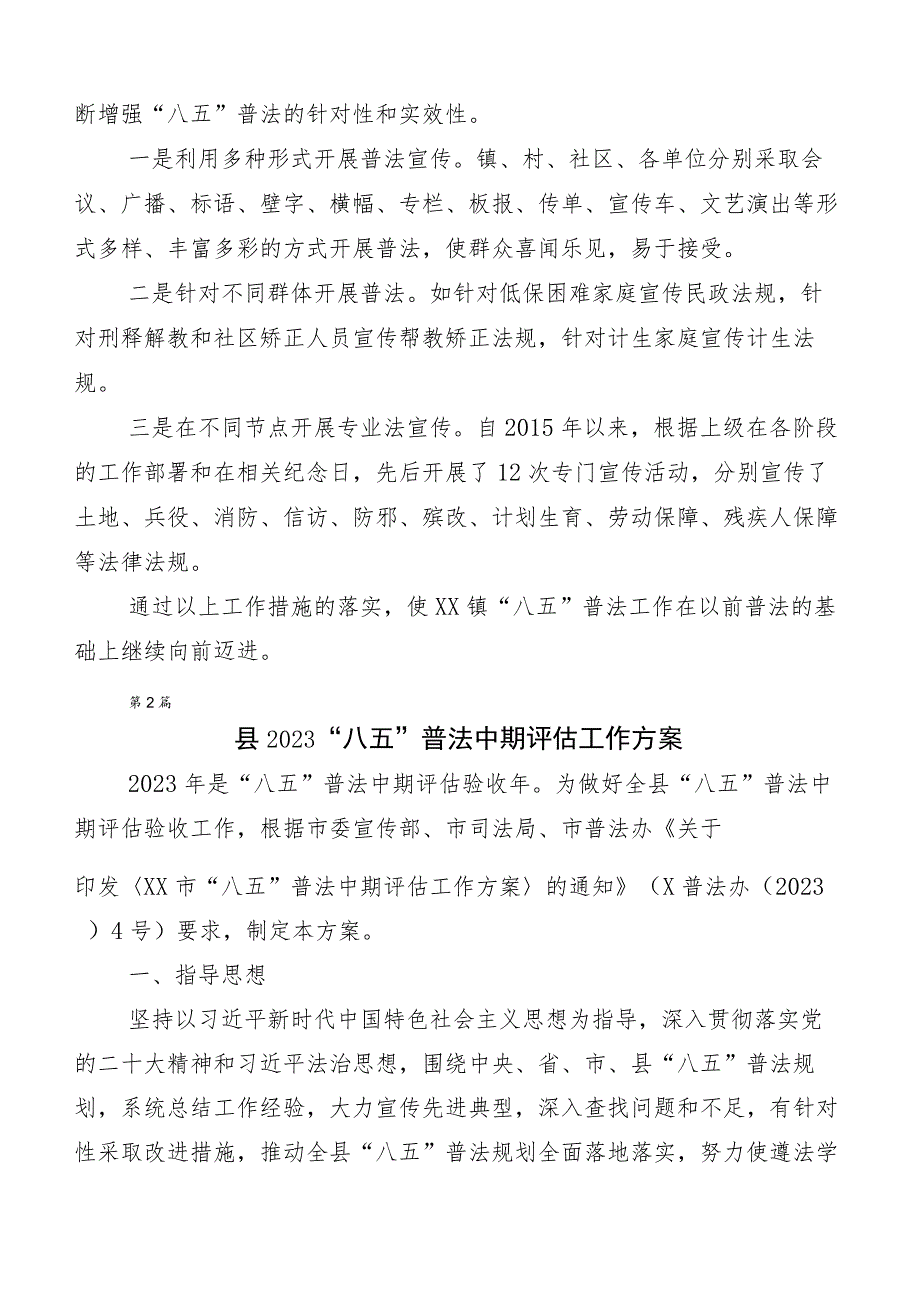 断增强“八五”普法的针对性和实效性。

一是利用多种形式开展普法宣传。镇、村、社区、各单位分别采取会议、广播、标语、壁字、横幅、专栏、板报、传单、宣传车、文艺演出等形式多样、丰富多彩的方式开展普法，使群众喜闻乐见，易于接受。

二是针对不同群体开展普法。如针对低保困难家庭宣传民政法规，针对刑释解教和社区矫正人员宣传帮教矫正法规，针对计生家庭宣传计生法规。

三是在不同节点开展专业法宣传。自2015年以来，根据上级在各阶段的工作部署和在相关纪念日，先后开展了12次专门宣传活动，分别宣传了土地、兵役、消防、信访、防邪、殡改、计划生育、劳动保障、残疾人保障等法律法规。

通过以上工作措施的落实，使XX镇“八五”普法工作在以前普法的基础上继续向前迈进。

第2篇

县2023“八五”普法中期评估工作方案

2023年是“八五”普法中期评估验收年。为做好全县“八五”普法中期评估验收工作，根据市委宣传部、市司法局、市普法办《关于

印发〈XX市“八五”普法中期评估工作方案〉的通知》（X普法办（2023）4号）要求，制定本方案。

一、指导思想

坚持以习近平新时代中国特色社会主义思想为指导，深入贯彻落实党的二十大精神和习近平法治思想，围绕中央、省、市、县“八五”普法规划，系统总结工作经验，大力宣传先进典型，深入查找问题和不足，有针对性采取改进措施，推动全县“八五”普法规划全面落地落实，努力使遵法学